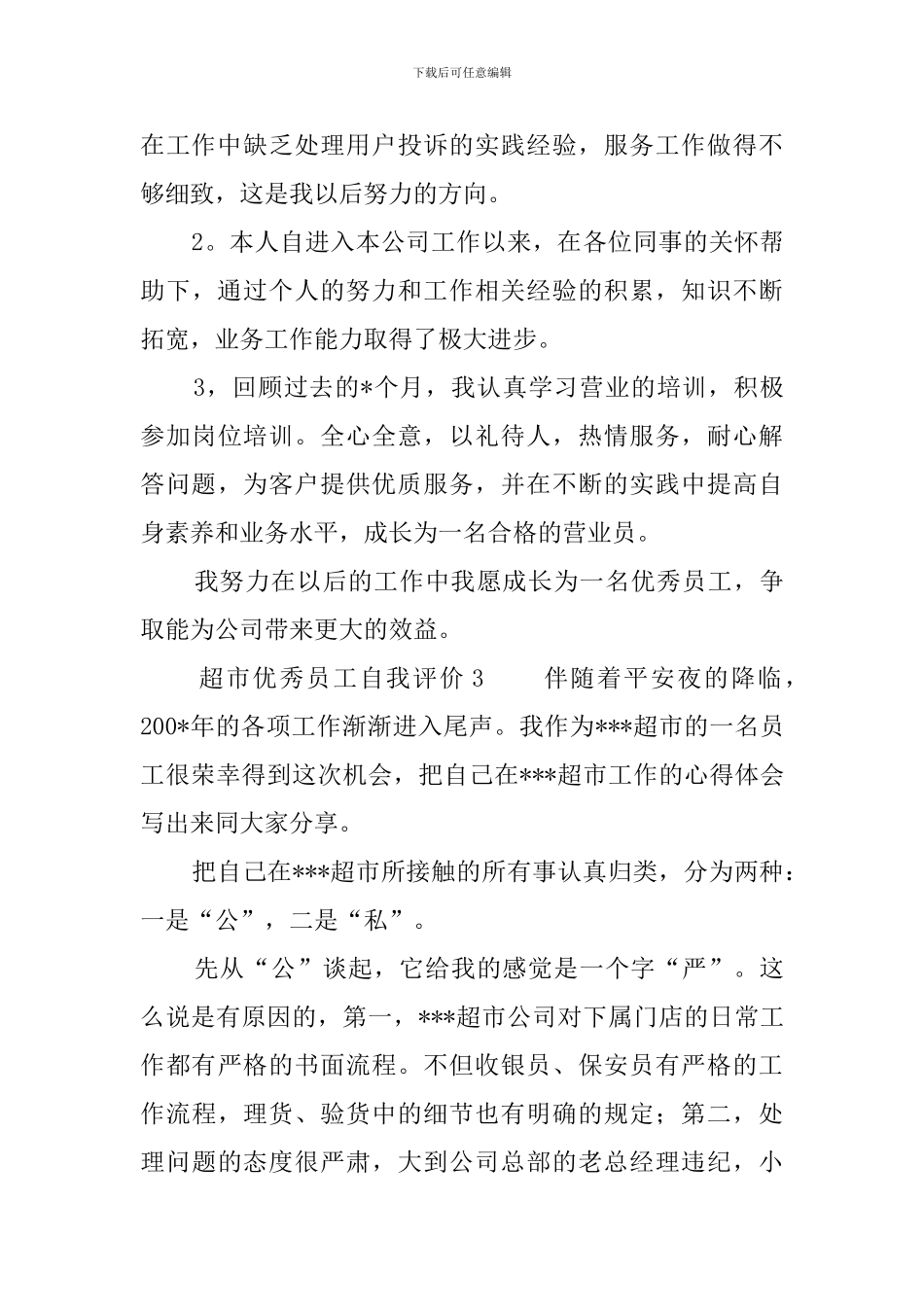 下载后可任意编辑

在工作中缺乏处理用户投诉的实践经验，服务工作做得不够细致，这是我以后努力的方向。

2。本人自进入本公司工作以来，在各位同事的关怀帮助下，通过个人的努力和工作相关经验的积累，知识不断拓宽，业务工作能力取得了极大进步。

3，回顾过去的*个月，我认真学习营业的培训，积极参加岗位培训。全心全意，以礼待人，热情服务，耐心解答问题，为客户提供优质服务，并在不断的实践中提高自身素养和业务水平，成长为一名合格的营业员。

我努力在以后的工作中我愿成长为一名优秀员工，争取能为公司带来更大的效益。

超市优秀员工自我评价 3　　伴随着平安夜的降临，200*年的各项工作渐渐进入尾声。我作为***超市的一名员工很荣幸得到这次机会，把自己在***超市工作的心得体会写出来同大家分享。

把自己在***超市所接触的所有事认真归类，分为两种：一是“公”，二是“私”。

先从“公”谈起，它给我的感觉是一个字“严”。这么说是有原因的，第一，***超市公司对下属门店的日常工作都有严格的书面流程。不但收银员、保安员有严格的工作流程，理货、验货中的细节也有明确的规定；第二，处理问题的态度很严肃，大到公司总部的老总经理违纪，小